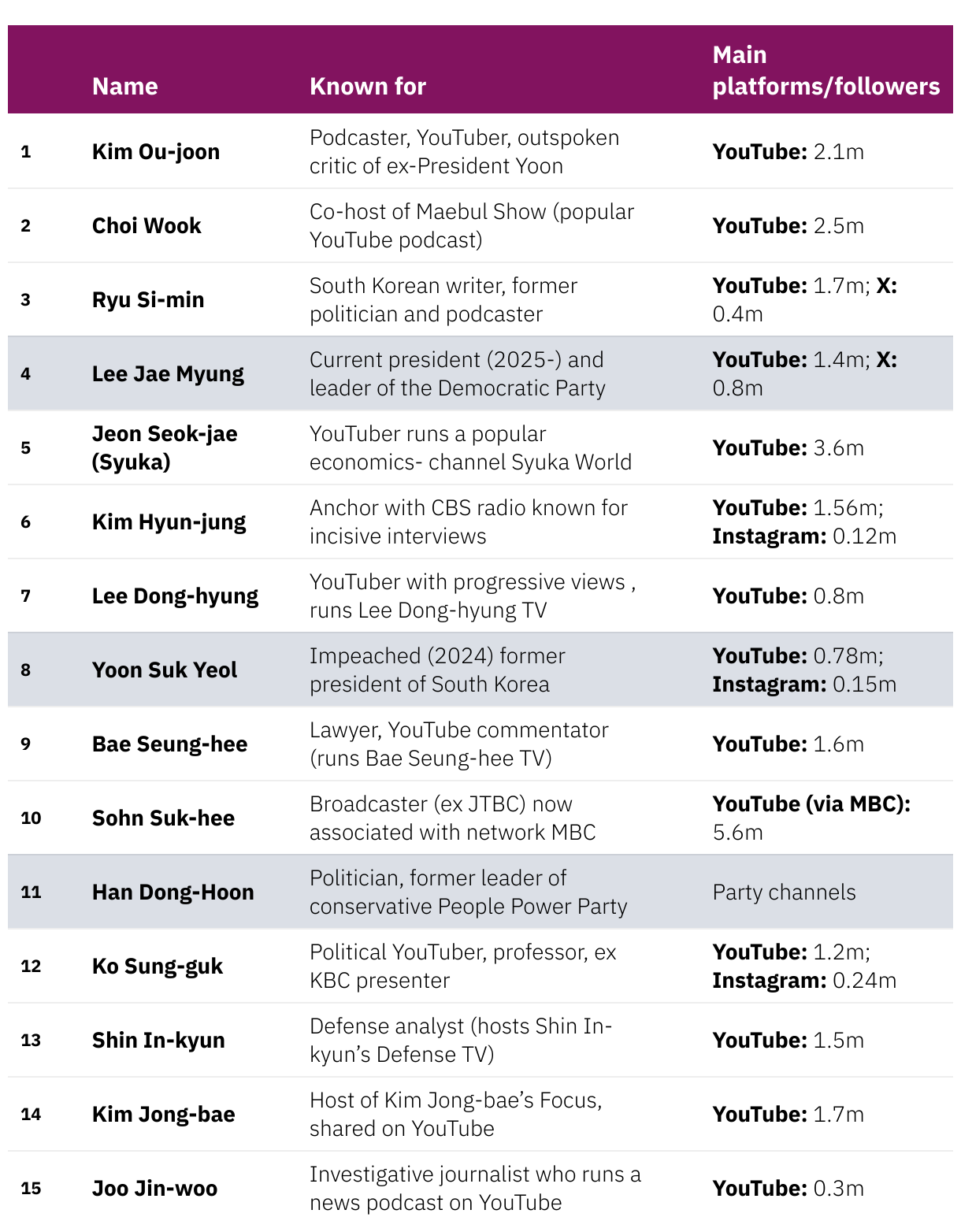 |  | Name | Known for | Main platforms/followers |
|---|---|---|---|
| 1 | Kim Ou-joon | Podcaster, YouTuber, outspoken critic of ex-President Yoon | YouTube: 2.1m |
| 2 | Choi Wook | Co-host of Maebul Show (popular YouTube podcast) | YouTube: 2.5m |
| 3 | Ryu Si-min | South Korean writer, former politician and podcaster | YouTube: 1.7m; X: 0.4m |
| 4 | Lee Jae Myung | Current president (2025-) and leader of the Democratic Party | YouTube: 1.4m; X: 0.8m |
| 5 | Jeon Seok-jae (Syuka) | YouTuber runs a popular economics- channel Syuka World | YouTube: 3.6m |
| 6 | Kim Hyun-jung | Anchor with CBS radio known for incisive interviews | YouTube: 1.56m; Instagram: 0.12m |
| 7 | Lee Dong-hyung | YouTuber with progressive views , runs Lee Dong-hyung TV | YouTube: 0.8m |
| 8 | Yoon Suk Yeol | Impeached (2024) former president of South Korea | YouTube: 0.78m; Instagram: 0.15m |
| 9 | Bae Seung-hee | Lawyer, YouTube commentator (runs Bae Seung-hee TV) | YouTube: 1.6m |
| 10 | Sohn Suk-hee | Broadcaster (ex JTBC) now associated with network MBC | YouTube (via MBC): 5.6m |
| 11 | Han Dong-Hoon | Politician, former leader of conservative People Power Party | Party channels |
| 12 | Ko Sung-guk | Political YouTuber, professor, ex KBC presenter | YouTube: 1.2m; Instagram: 0.24m |
| 13 | Shin In-kyun | Defense analyst (hosts Shin In-kyun's Defense TV) | YouTube: 1.5m |
| 14 | Kim Jong-bae | Host of Kim Jong-bae's Focus, shared on YouTube | YouTube: 1.7m |
| 15 | Joo Jin-woo | Investigative journalist who runs a news podcast on YouTube | YouTube: 0.3m |